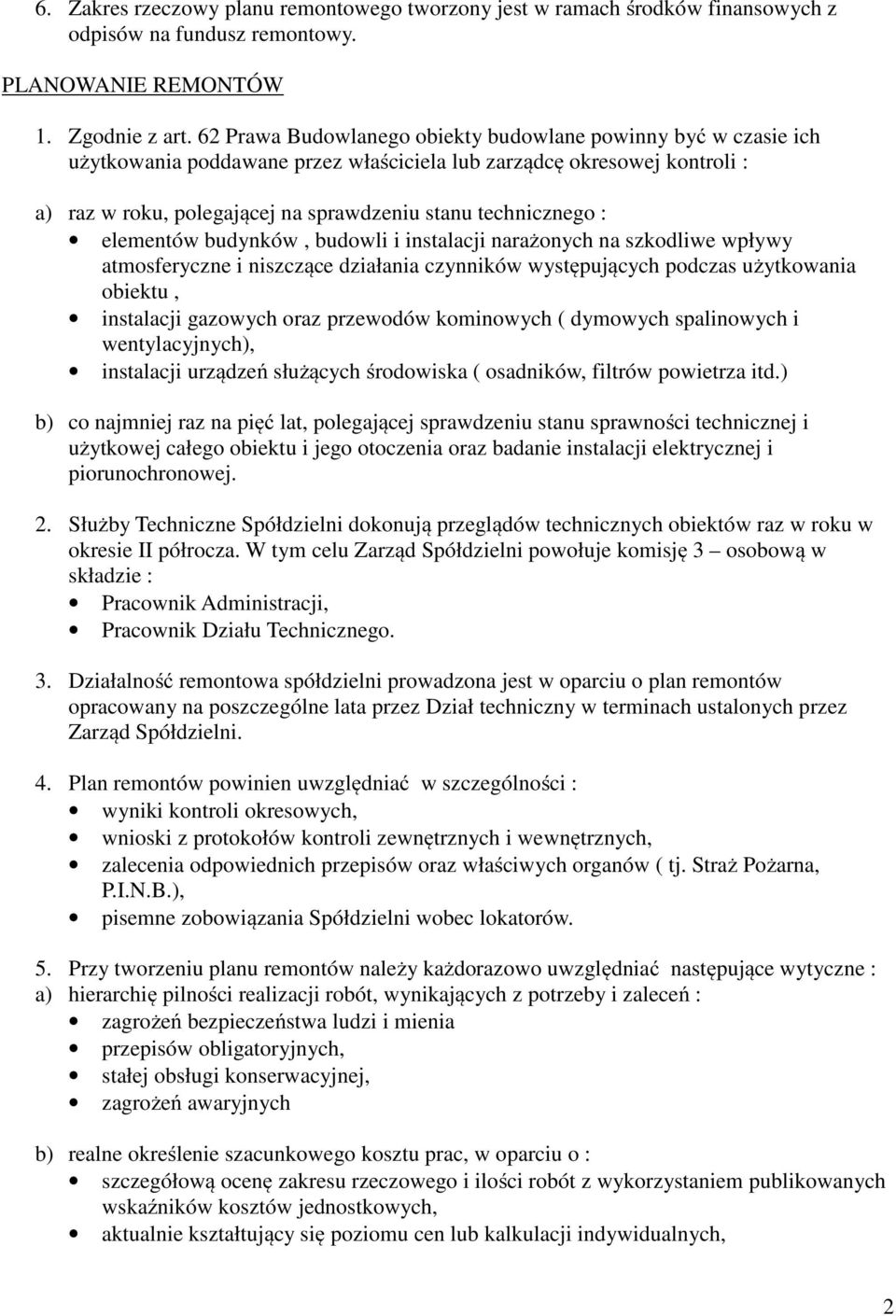 6. Zakres rzeczowy planu remontowego tworzony jest w ramach środków finansowych z odpisów na fundusz remontowy.

PLANOWANIE REMONTÓW

1. Zgodnie z art. 62 Prawa Budowlanego obiekty budowlane powinny być w czasie ich użytkowania poddawane przez właściciela lub zarządcę okresowej kontroli :

a) raz w roku, polegającej na sprawdzeniu stanu technicznego :
• elementów budynków , budowli i instalacji narażonych na szkodliwe wpływy atmosferyczne i niszczące działania czynników występujących podczas użytkowania obiektu ,
• instalacji gazowych oraz przewodów kominowych ( dymowych spalinowych i wentylacyjnych),
• instalacji urządzeń służących środowiska ( osadników, filtrów powietrza itd.)

b) co najmniej raz na pięć lat, polegającej sprawdzeniu stanu sprawności technicznej i użytkowej całego obiektu i jego otoczenia oraz badanie instalacji elektrycznej i piorunochronowej.

2. Służby Techniczne Spółdzielni dokonują przeglądów technicznych obiektów raz w roku w okresie II półrocza. W tym celu Zarząd Spółdzielni powołuje komisję 3 – osobową w składzie :
• Pracownik Administracji,
• Pracownik Działu Technicznego.

3. Działalność remontowa spółdzielni prowadzona jest w oparciu o plan remontów opracowany na poszczególne lata przez Dział techniczny w terminach ustalonych przez Zarząd Spółdzielni.

4. Plan remontów powinien uwzględniać w szczególności :
• wyniki kontroli okresowych,
• wnioski z protokołów kontroli zewnętrznych i wewnętrznych,
• zalecenia odpowiednich przepisów oraz właściwych organów ( tj. Straż Pożarna, P.I.N.B.),
• pisemne zobowiązania Spółdzielni wobec lokatorów.

5. Przy tworzeniu planu remontów należy każdorazowo uwzględniać następujące wytyczne :
a) hierarchię pilności realizacji robót, wynikających z potrzeby i zaleceń :
• zagrożeń bezpieczeństwa ludzi i mienia
• przepisów obligatoryjnych,
• stałej obsługi konserwacyjnej,
• zagrożeń awaryjnych

b) realne określenie szacunkowego kosztu prac, w oparciu o :
• szczegółową ocenę zakresu rzeczowego i ilości robót z wykorzystaniem publikowanych wskaźników kosztów jednostkowych,
• aktualnie kształtujący się poziomu cen lub kalkulacji indywidualnych,

2